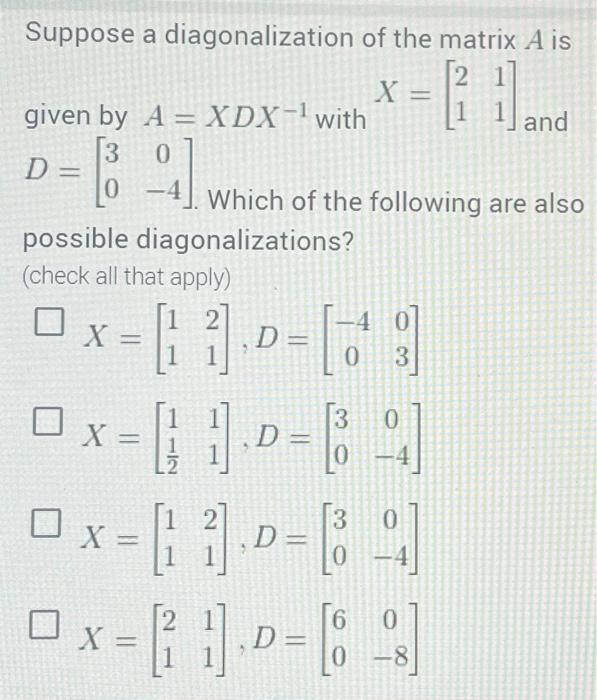 Suppose a diagonalization of the matrix $A$ is given by $A = XDX^{-1}$ with $X = \begin{bmatrix} 2 & 1 \\ 1 & 1 \end{bmatrix}$ and $D = \begin{bmatrix} 3 & 0 \\ 0 & -4 \end{bmatrix}$. Which of the following are also possible diagonalizations?

(check all that apply)

☐ $X = \begin{bmatrix} 1 & 2 \\ 1 & 1 \end{bmatrix}, D = \begin{bmatrix} -4 & 0 \\ 0 & 3 \end{bmatrix}$

☐ $X = \begin{bmatrix} 1 & 1 \\ \frac{1}{2} & 1 \end{bmatrix}, D = \begin{bmatrix} 3 & 0 \\ 0 & -4 \end{bmatrix}$

☐ $X = \begin{bmatrix} 1 & 2 \\ 1 & 1 \end{bmatrix}, D = \begin{bmatrix} 3 & 0 \\ 0 & -4 \end{bmatrix}$

☐ $X = \begin{bmatrix} 2 & 1 \\ 1 & 1 \end{bmatrix}, D = \begin{bmatrix} 6 & 0 \\ 0 & -8 \end{bmatrix}$